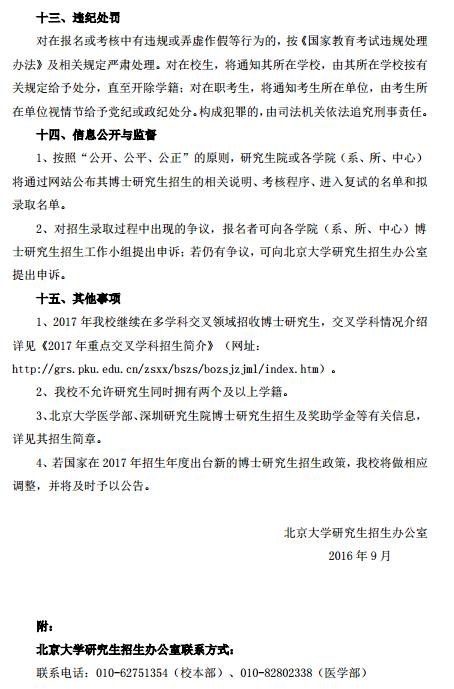 十三、违纪处罚

对在报名或考核中有违规或弄虚作假等行为的，按《国家教育考试违规处理办法》及相关规定严肃处理。对在校生，将通知其所在学校，由其所在学校按有关规定给予处分，直至开除学籍；对在职考生，将通知考生所在单位，由考生所在单位视情节给予党纪或政纪处分。构成犯罪的，由司法机关依法追究刑事责任。

十四、信息公开与监督

1、按照“公开、公平、公正”的原则，研究生院或各学院（系、所、中心）将通过网站公布其博士研究生招生的相关说明、考核程序、进入复试的名单和拟录取名单。

2、对招生录取过程中出现的争议，报名者可向各学院（系、所、中心）博士研究生招生工作小组提出申诉；若仍有争议，可向北京大学研究生招生办公室提出申诉。

十五、其他事项

1、2017 年我校继续在多学科交叉领域招收博士研究生，交叉学科情况介绍详见《2017 年重点交叉学科招生简介》（网址：http://grs.pku.edu.cn/zsxx/bszs/bozsjzjml/index.htm）。

2、我校不允许研究生同时拥有两个及以上学籍。

3、北京大学医学部、深圳研究生院博士研究生招生及奖助学金等有关信息，详见其招生简章。

4、若国家在 2017 年招生年度出台新的博士研究生招生政策，我校将做相应调整，并将及时予以公告。

北京大学研究生招生办公室

2016 年 9 月

附：

北京大学研究生招生办公室联系方式：

联系电话：010-62751354（校本部）、010-82802338（医学部）